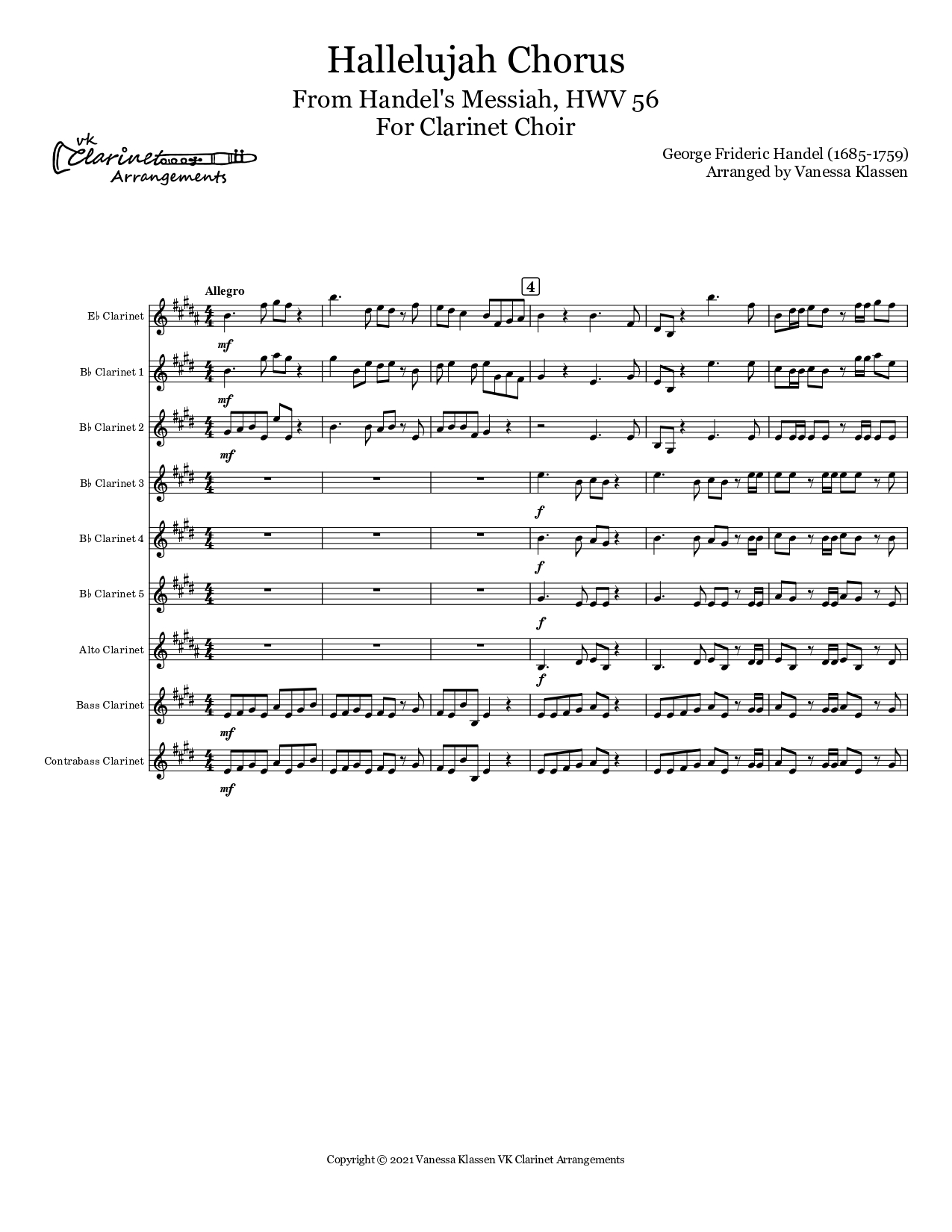 Hallelujah Chorus
From Handel's Messiah, HWV 56
For Clarinet Choir

VK Clarinet Arrangements

George Frideric Handel (1685-1759)
Arranged by Vanessa Klassen

Allegro

4

E♭ Clarinet

mf

B♭ Clarinet 1

mf

B♭ Clarinet 2

mf

B♭ Clarinet 3

f

B♭ Clarinet 4

f

B♭ Clarinet 5

f

Alto Clarinet

f

Bass Clarinet

mf

Contrabass Clarinet

mf

Copyright © 2021 Vanessa Klassen VK Clarinet Arrangements